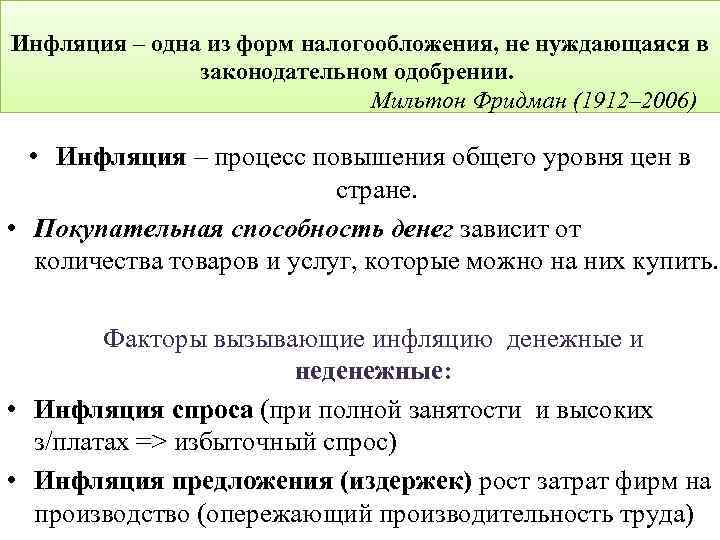 Инфляция – одна из форм налогообложения, не нуждающаяся в законодательном одобрении.
Мильтон Фридман (1912–2006)

• Инфляция – процесс повышения общего уровня цен в стране.
• Покупательная способность денег зависит от количества товаров и услуг, которые можно на них купить.

Факторы вызывающие инфляцию денежные и неденежные:

• Инфляция спроса (при полной занятости и высоких з/платах => избыточный спрос)
• Инфляция предложения (издержек) рост затрат фирм на производство (опережающий производительность труда)